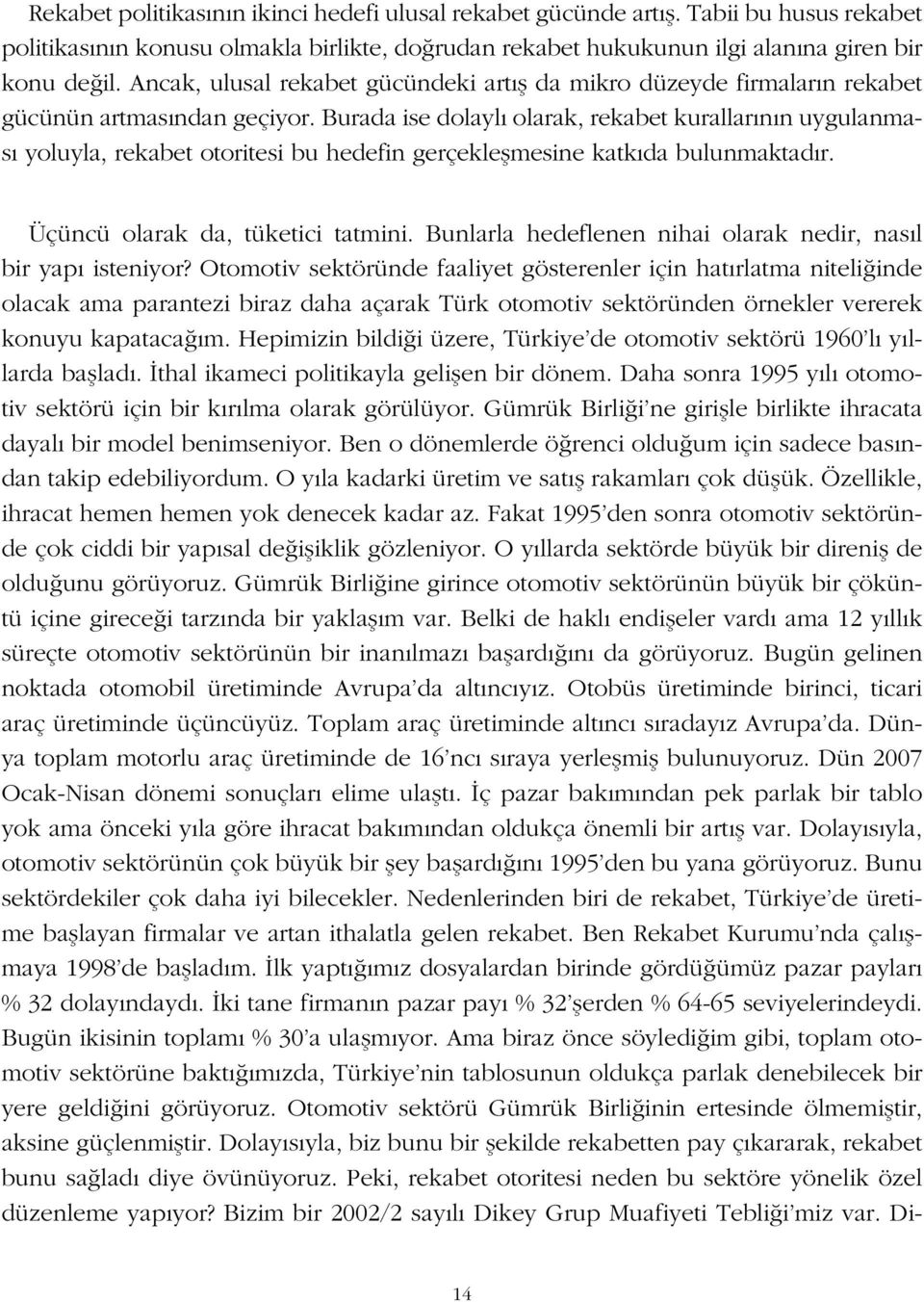 Rekabet politikasının ikinci hedefi ulusal rekabet gücünde artış. Tabii bu husus rekabet politikasının konusu olmakla birlikte, doğrudan rekabet hukukunun ilgi alanına giren bir konu değil. Ancak, ulusal rekabet gücündeki artış da mikro düzeyde firmaların rekabet gücünün artmasından geçiyor. Burada ise dolaylı olarak, rekabet kurallarının uygulanması yoluyla, rekabet otoritesi bu hedefin gerçekleşmesine katkıda bulunmaktadır.

Üçüncü olarak da, tüketici tatmini. Bunlarla hedeflenen nihai olarak nedir, nasıl bir yapı isteniyor? Otomotiv sektöründe faaliyet gösterenler için hatırlatma niteliğinde olacak ama parantezi biraz daha açarak Türk otomotiv sektöründen örnekler vererek konuyu kapatacağım. Hepimizin bildiği üzere, Türkiye'de otomotiv sektörü 1960'lı yıllarda başladı. İthal ikameci politikayla gelişen bir dönem. Daha sonra 1995 yılı otomotiv sektörü için bir kırılma olarak görülüyor. Gümrük Birliği'ne girişle birlikte ihracata dayalı bir model benimseniyor. Ben o dönemlerde öğrenci olduğum için sadece basından takip edebiliyordum. O yıla kadarki üretim ve satış rakamları çok düşük. Özellikle, ihracat hemen hemen yok denecek kadar az. Fakat 1995'den sonra otomotiv sektöründe çok ciddi bir yapısal değişiklik gözleniyor. O yıllarda sektörde büyük bir direniş de olduğunu görüyoruz. Gümrük Birliğine girince otomotiv sektörünün büyük bir çöküntü içine gireceği tarzında bir yaklaşım var. Belki de haklı endişeler vardı ama 12 yıllık süreçte otomotiv sektörünün bir inanılmazı başardığını da görüyoruz. Bugün gelinen noktada otomobil üretiminde Avrupa'da altıncıyız. Otobüs üretiminde birinci, ticari araç üretiminde üçüncüyüz. Toplam araç üretiminde altıncı sıradayız Avrupa'da. Dünya toplam motorlu araç üretiminde de 16'ncı sıraya yerleşmiş bulunuyoruz. Dün 2007 Ocak-Nisan dönemi sonuçları elime ulaştı. İç pazar bakımından pek parlak bir tablo yok ama önceki yıla göre ihracat bakımından oldukça önemli bir artış var. Dolayısıyla, otomotiv sektörünün çok büyük bir şey başardığını 1995'den bu yana görüyoruz. Bunu sektördekiler çok daha iyi bilecekler. Nedenlerinden biri de rekabet, Türkiye'de üretime başlayan firmalar ve artan ithalatla gelen rekabet. Ben Rekabet Kurumu'nda çalışmaya 1998'de başladım. İlk yaptığımız dosyalardan birinde gördüğümüz pazar payları % 32 dolayındaydı. İki tane firmanın pazar payı % 32'şerden % 64-65 seviyelerindeydi. Bugün ikisinin toplamı % 30'a ulaşmıyor. Ama biraz önce söylediğim gibi, toplam otomotiv sektörüne baktığımızda, Türkiye'nin tablosunun oldukça parlak denebilecek bir yere geldiğini görüyoruz. Otomotiv sektörü Gümrük Birliğinin ertesinde ölmemiştir, aksine güçlenmiştir. Dolayısıyla, biz bunu bir şekilde rekabetten pay çıkararak, rekabet bunu sağladı diye övünüyoruz. Peki, rekabet otoritesi neden bu sektöre yönelik özel düzenleme yapıyor? Bizim bir 2002/2 sayılı Dikey Grup Muafiyeti Tebliği'miz var. Di-

14